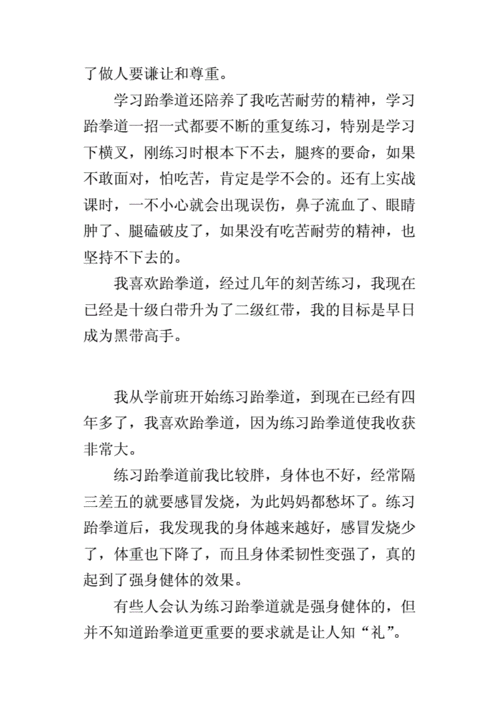 了做人要谦让和尊重。

学习跆拳道还陪养了我吃苦耐劳的精神，学习跆拳道一招一式都要不断的重复练习，特别是学习下横叉，刚练习时根本下不去，腿疼的要命，如果不敢面对，怕吃苦，肯定是学不会的。还有上实战课时，一不小心就会出现误伤，鼻子流血了、眼睛肿了、腿磕破皮了，如果没有吃苦耐劳的精神，也坚持不下去的。

我喜欢跆拳道，经过几年的刻苦练习，我现在已经是十级白带升为了二级红带，我的目标是早日成为黑带高手。

我从学前班开始练习跆拳道，到现在已经有四年多了，我喜欢跆拳道，因为练习跆拳道使我收获非常大。

练习跆拳道前我比较胖，身体也不好，经常隔三差五的就要感冒发烧，为此妈妈都愁坏了。练习跆拳道后，我发现我的身体越来越好，感冒发烧少了，体重也下降了，而且身体柔韧性变强了，真的起到了强身健体的效果。

有些人会认为练习跆拳道就是强身健体的，但并不知道跆拳道更重要的要求就是让人知“礼”。